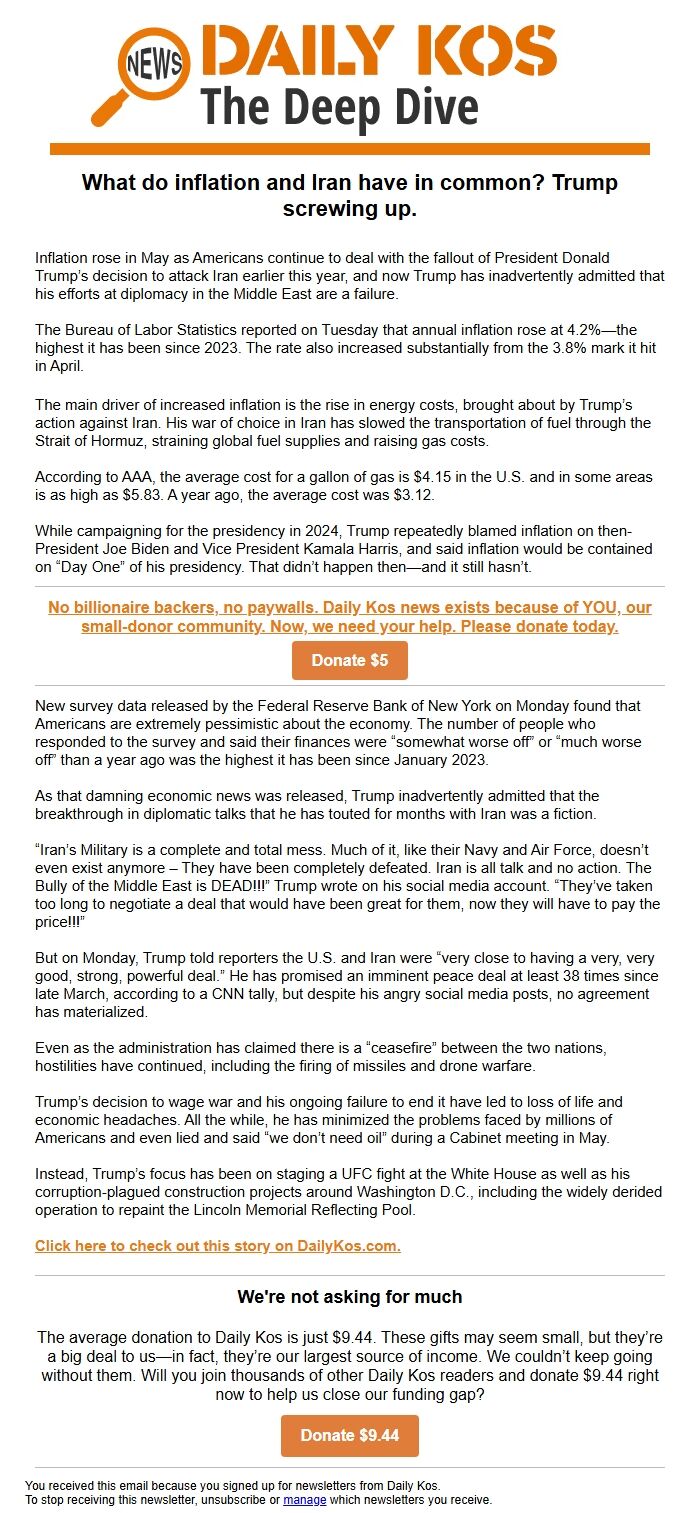 NEWS DAILY KOS
The Deep Dive

What do inflation and Iran have in common? Trump screwing up.

Inflation rose in May as Americans continue to deal with the fallout of President Donald Trump's decision to attack Iran earlier this year, and now Trump has inadvertently admitted that his efforts at diplomacy in the Middle East are a failure.

The Bureau of Labor Statistics reported on Tuesday that annual inflation rose at 4.2%—the highest it has been since 2023. The rate also increased substantially from the 3.8% mark it hit in April.

The main driver of increased inflation is the rise in energy costs, brought about by Trump's action against Iran. His war of choice in Iran has slowed the transportation of fuel through the Strait of Hormuz, straining global fuel supplies and raising gas costs.

According to AAA, the average cost for a gallon of gas is $4.15 in the U.S. and in some areas is as high as $5.83. A year ago, the average cost was $3.12.

While campaigning for the presidency in 2024, Trump repeatedly blamed inflation on then-President Joe Biden and Vice President Kamala Harris, and said inflation would be contained on "Day One" of his presidency. That didn't happen then—and it still hasn't.

No billionaire backers, no paywalls. Daily Kos news exists because of YOU, our small-donor community. Now, we need your help. Please donate today.

Donate $5

New survey data released by the Federal Reserve Bank of New York on Monday found that Americans are extremely pessimistic about the economy. The number of people who responded to the survey and said their finances were "somewhat worse off" or "much worse off" than a year ago was the highest it has been since January 2023.

As that damning economic news was released, Trump inadvertently admitted that the breakthrough in diplomatic talks that he has touted for months with Iran was a fiction.

"Iran's Military is a complete and total mess. Much of it, like their Navy and Air Force, doesn't even exist anymore – They have been completely defeated. Iran is all talk and no action. The Bully of the Middle East is DEAD!!!" Trump wrote on his social media account. "They've taken too long to negotiate a deal that would have been great for them, now they will have to pay the price!!!"

But on Monday, Trump told reporters the U.S. and Iran were "very close to having a very, very good, strong, powerful deal." He has promised an imminent peace deal at least 38 times since late March, according to a CNN tally, but despite his angry social media posts, no agreement has materialized.

Even as the administration has claimed there is a "ceasefire" between the two nations, hostilities have continued, including the firing of missiles and drone warfare.

Trump's decision to wage war and his ongoing failure to end it have led to loss of life and economic headaches. All the while, he has minimized the problems faced by millions of Americans and even lied and said "we don't need oil" during a Cabinet meeting in May.

Instead, Trump's focus has been on staging a UFC fight at the White House as well as his corruption-plagued construction projects around Washington D.C., including the widely derided operation to repaint the Lincoln Memorial Reflecting Pool.

Click here to check out this story on DailyKos.com.

We're not asking for much

The average donation to Daily Kos is just $9.44. These gifts may seem small, but they're a big deal to us—in fact, they're our largest source of income. We couldn't keep going without them. Will you join thousands of other Daily Kos readers and donate $9.44 right now to help us close our funding gap?

Donate $9.44

You received this email because you signed up for newsletters from Daily Kos.
To stop receiving this newsletter, unsubscribe or manage which newsletters you receive.